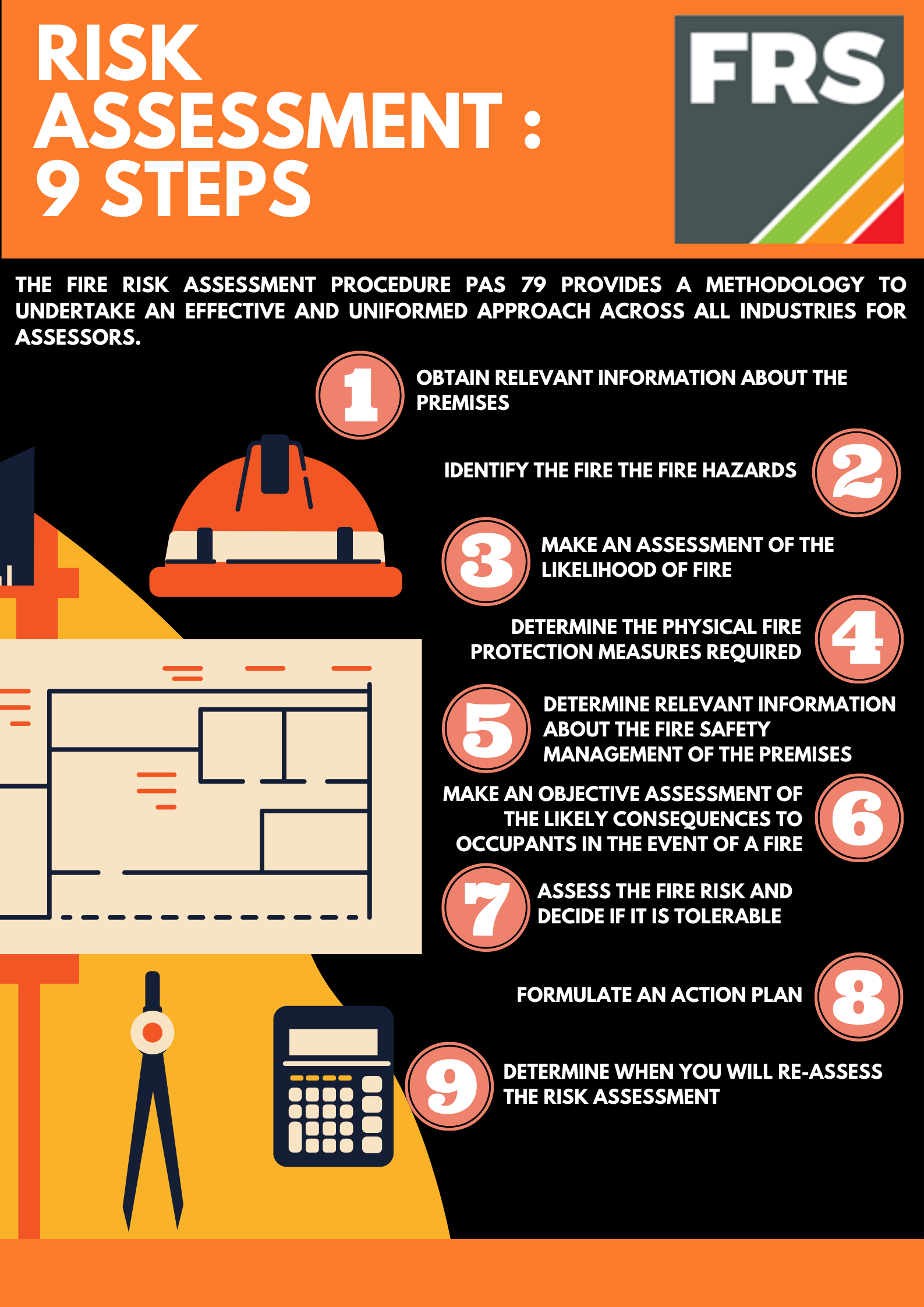 RISK ASSESSMENT : 9 STEPS

FRS

THE FIRE RISK ASSESSMENT PROCEDURE PAS 79 PROVIDES A METHODOLOGY TO UNDERTAKE AN EFFECTIVE AND UNIFORMED APPROACH ACROSS ALL INDUSTRIES FOR ASSESSORS.

1 OBTAIN RELEVANT INFORMATION ABOUT THE PREMISES

IDENTIFY THE FIRE THE FIRE HAZARDS 2

3 MAKE AN ASSESSMENT OF THE LIKELIHOOD OF FIRE

DETERMINE THE PHYSICAL FIRE PROTECTION MEASURES REQUIRED 4

5 DETERMINE RELEVANT INFORMATION ABOUT THE FIRE SAFETY MANAGEMENT OF THE PREMISES

MAKE AN OBJECTIVE ASSESSMENT OF THE LIKELY CONSEQUENCES TO OCCUPANTS IN THE EVENT OF A FIRE 6

7 ASSESS THE FIRE RISK AND DECIDE IF IT IS TOLERABLE

FORMULATE AN ACTION PLAN 8

9 DETERMINE WHEN YOU WILL RE-ASSESS THE RISK ASSESSMENT